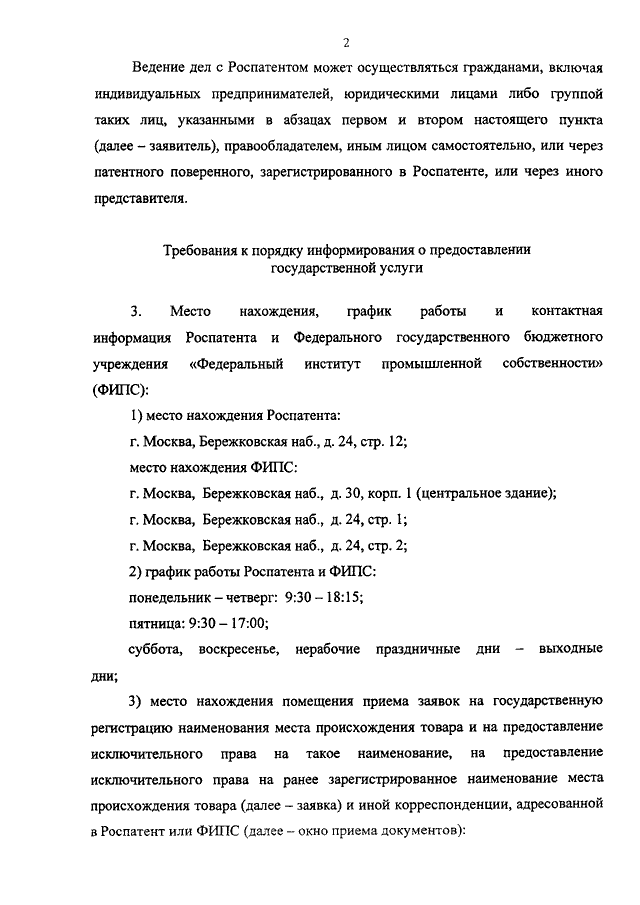 2

Ведение дел с Роспатентом может осуществляться гражданами, включая индивидуальных предпринимателей, юридическими лицами либо группой таких лиц, указанными в абзацах первом и втором настоящего пункта (далее – заявитель), правообладателем, иным лицом самостоятельно, или через патентного поверенного, зарегистрированного в Роспатенте, или через иного представителя.

Требования к порядку информирования о предоставлении государственной услуги

3. Место нахождения, график работы и контактная информация Роспатента и Федерального государственного бюджетного учреждения «Федеральный институт промышленной собственности» (ФИПС):

1) место нахождения Роспатента:

г. Москва, Бережковская наб., д. 24, стр. 12;

место нахождения ФИПС:

г. Москва, Бережковская наб., д. 30, корп. 1 (центральное здание);

г. Москва, Бережковская наб., д. 24, стр. 1;

г. Москва, Бережковская наб., д. 24, стр. 2;

2) график работы Роспатента и ФИПС:

понедельник – четверг: 9:30 – 18:15;

пятница: 9:30 – 17:00;

суббота, воскресенье, нерабочие праздничные дни – выходные дни;

3) место нахождения помещения приема заявок на государственную регистрацию наименования места происхождения товара и на предоставление исключительного права на такое наименование, на предоставление исключительного права на ранее зарегистрированное наименование места происхождения товара (далее – заявка) и иной корреспонденции, адресованной в Роспатент или ФИПС (далее – окно приема документов):